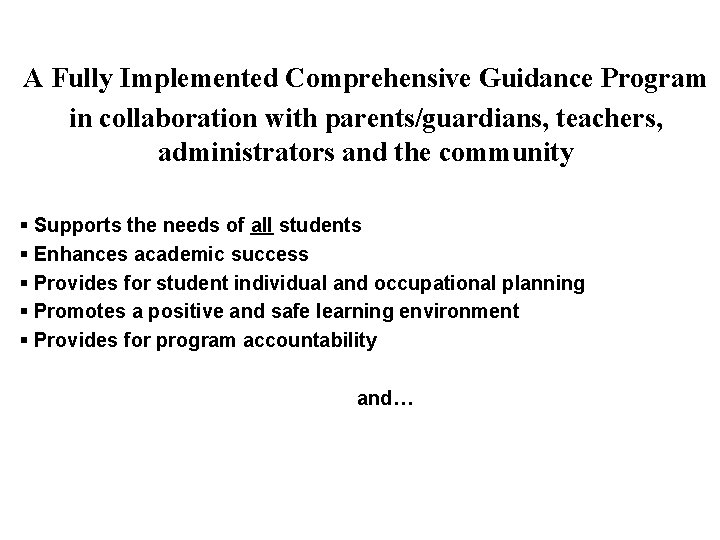 A Fully Implemented Comprehensive Guidance Program in collaboration with parents/guardians, teachers, administrators and the community

▪ Supports the needs of all students
▪ Enhances academic success
▪ Provides for student individual and occupational planning
▪ Promotes a positive and safe learning environment
▪ Provides for program accountability

and…